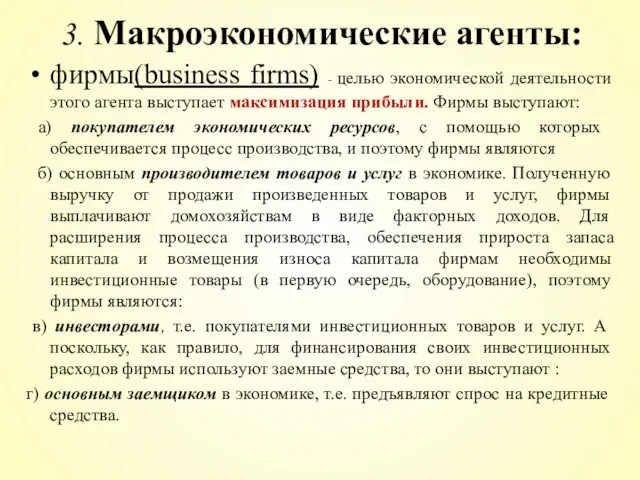 3. Макроэкономические агенты:

• фирмы(business firms) - целью экономической деятельности этого агента выступает максимизация прибыли. Фирмы выступают:

а) покупателем экономических ресурсов, с помощью которых обеспечивается процесс производства, и поэтому фирмы являются

б) основным производителем товаров и услуг в экономике. Полученную выручку от продажи произведенных товаров и услуг, фирмы выплачивают домохозяйствам в виде факторных доходов. Для расширения процесса производства, обеспечения прироста запаса капитала и возмещения износа капитала фирмам необходимы инвестиционные товары (в первую очередь, оборудование), поэтому фирмы являются:

в) инвесторами, т.е. покупателями инвестиционных товаров и услуг. А поскольку, как правило, для финансирования своих инвестиционных расходов фирмы используют заемные средства, то они выступают :

г) основным заемщиком в экономике, т.е. предъявляют спрос на кредитные средства.